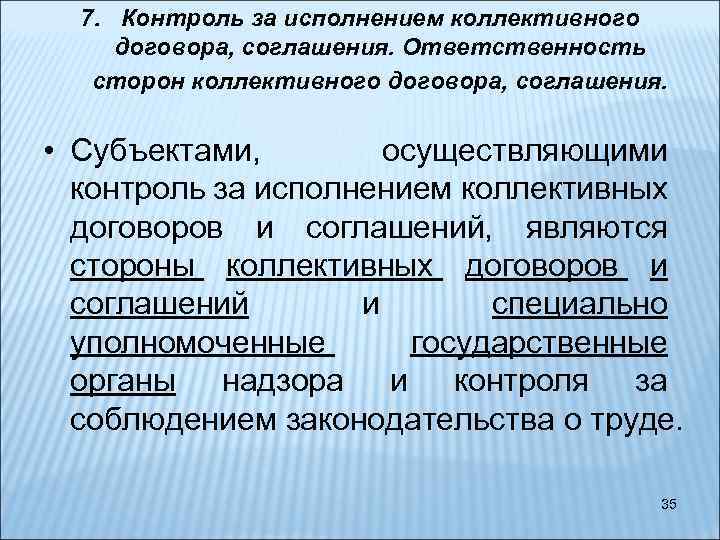 7. Контроль за исполнением коллективного договора, соглашения. Ответственность сторон коллективного договора, соглашения.

• Субъектами, осуществляющими контроль за исполнением коллективных договоров и соглашений, являются стороны коллективных договоров и соглашений и специально уполномоченные государственные органы надзора и контроля за соблюдением законодательства о труде.

35